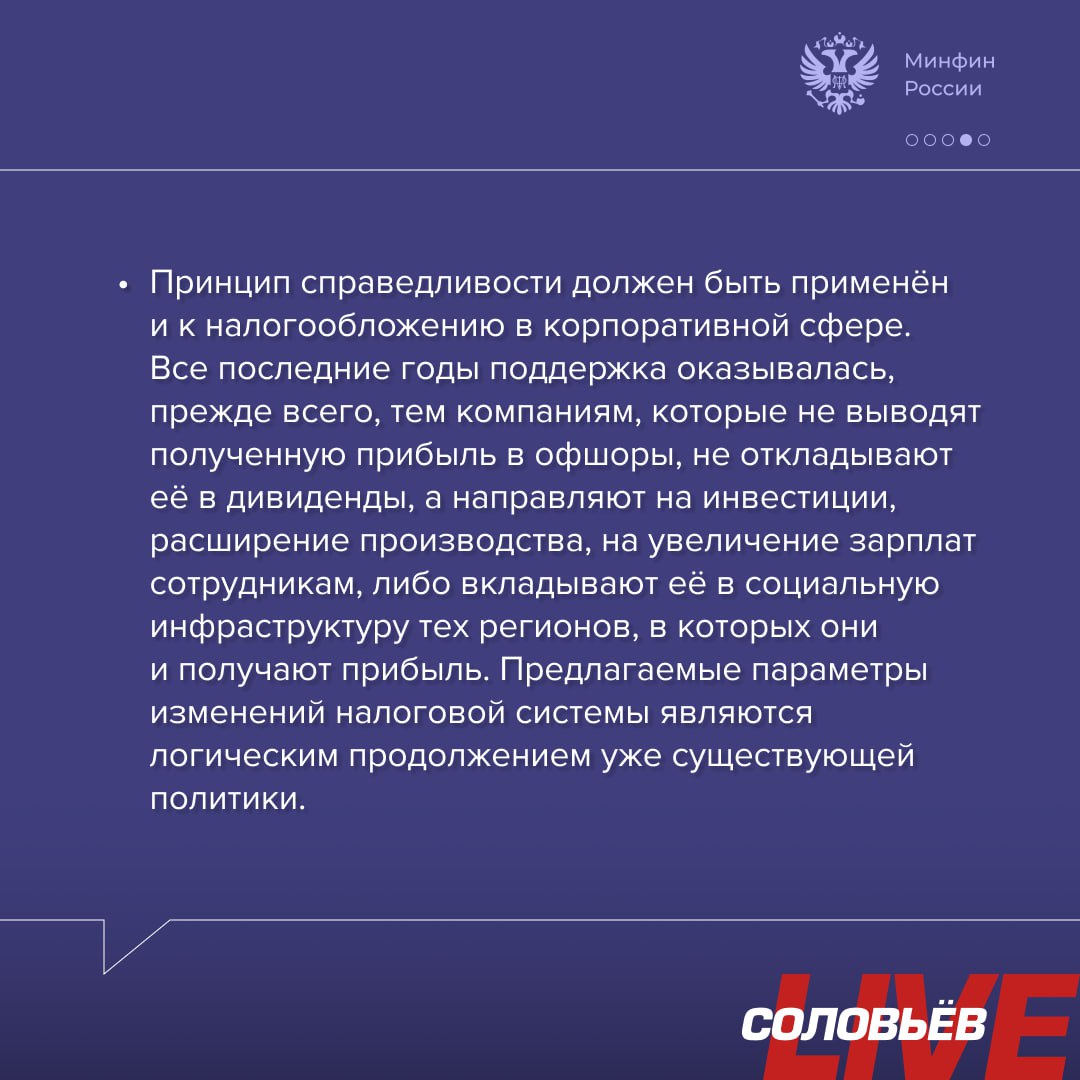 Минфин
России

• Принцип справедливости должен быть применён и к налогообложению в корпоративной сфере. Все последние годы поддержка оказывалась, прежде всего, тем компаниям, которые не выводят полученную прибыль в офшоры, не откладывают её в дивиденды, а направляют на инвестиции, расширение производства, на увеличение зарплат сотрудникам, либо вкладывают её в социальную инфраструктуру тех регионов, в которых они и получают прибыль. Предлагаемые параметры изменений налоговой системы являются логическим продолжением уже существующей политики.

СОЛОВЬЁВ LIVE